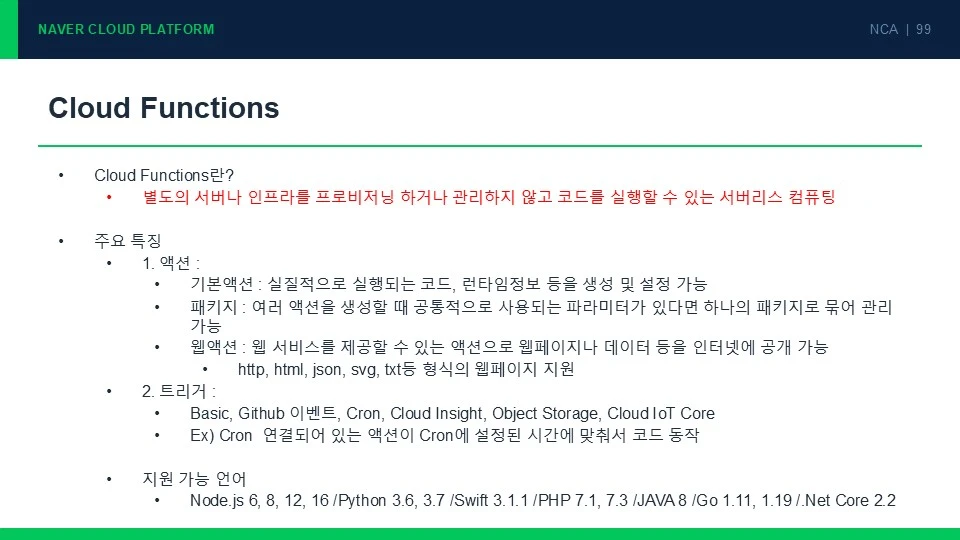 NAVER CLOUD PLATFORM

NCA | 99

Cloud Functions

• Cloud Functions란?
• 별도의 서버나 인프라를 프로비저닝 하거나 관리하지 않고 코드를 실행할 수 있는 서버리스 컴퓨팅

• 주요 특징
• 1. 액션 :
• 기본액션 : 실질적으로 실행되는 코드, 런타임정보 등을 생성 및 설정 가능
• 패키지 : 여러 액션을 생성할 때 공통적으로 사용되는 파라미터가 있다면 하나의 패키지로 묶어 관리 가능
• 웹액션 : 웹 서비스를 제공할 수 있는 액션으로 웹페이지나 데이터 등을 인터넷에 공개 가능
• http, html, json, svg, txt등 형식의 웹페이지 지원
• 2. 트리거 :
• Basic, Github 이벤트, Cron, Cloud Insight, Object Storage, Cloud IoT Core
• Ex) Cron 연결되어 있는 액션이 Cron에 설정된 시간에 맞춰서 코드 동작

• 지원 가능 언어
• Node.js 6, 8, 12, 16 /Python 3.6, 3.7 /Swift 3.1.1 /PHP 7.1, 7.3 /JAVA 8 /Go 1.11, 1.19 /.Net Core 2.2